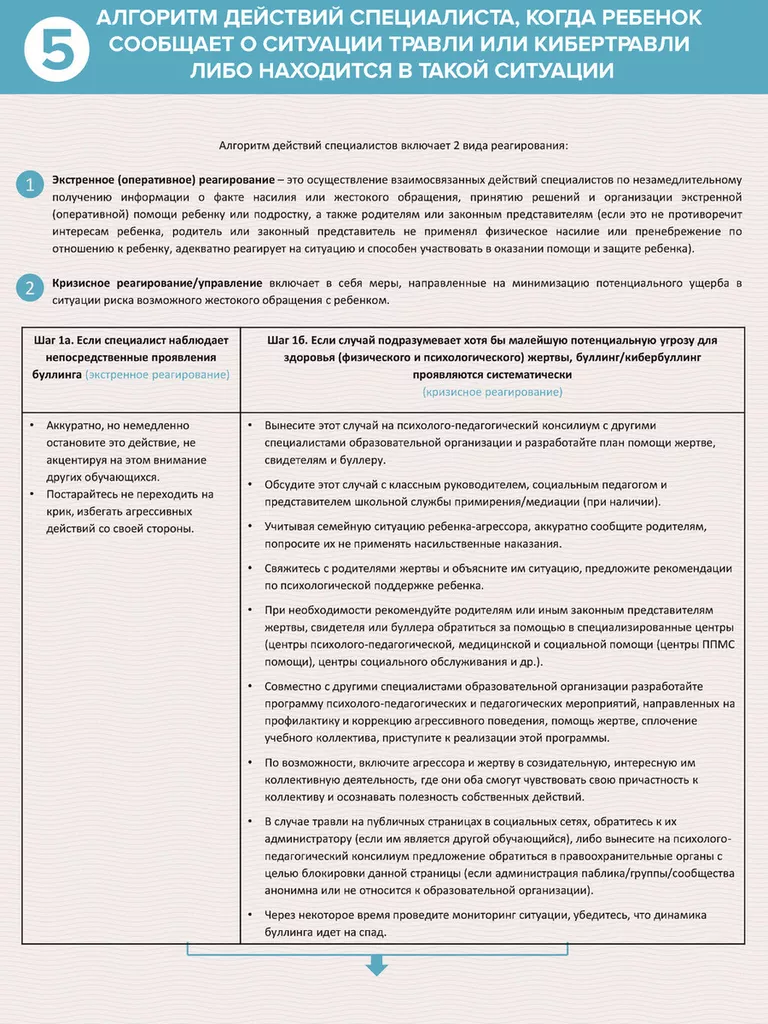 5 АЛГОРИТМ ДЕЙСТВИЙ СПЕЦИАЛИСТА, КОГДА РЕБЕНОК СООБЩАЕТ О СИТУАЦИИ ТРАВЛИ ИЛИ КИБЕРТРАВЛИ ЛИБО НАХОДИТСЯ В ТАКОЙ СИТУАЦИИ

Алгоритм действий специалистов включает 2 вида реагирования:

1 Экстренное (оперативное) реагирование – это осуществление взаимосвязанных действий специалистов по незамедлительному получению информации о факте насилия или жестокого обращения, принятию решений и организации экстренной (оперативной) помощи ребенку или подростку, а также родителям или законным представителям (если это не противоречит интересам ребенка, родитель или законный представитель не применял физическое насилие или пренебрежение по отношению к ребенку, адекватно реагирует на ситуацию и способен участвовать в оказании помощи и защите ребенка).

2 Кризисное реагирование/управление включает в себя меры, направленные на минимизацию потенциального ущерба в ситуации риска возможного жестокого обращения с ребенком.

| Шаг 1а. Если специалист наблюдает непосредственные проявления буллинга (экстренное реагирование) | Шаг 1б. Если случай подразумевает хотя бы малейшую потенциальную угрозу для здоровья (физического и психологического) жертвы, буллинг/кибербуллинг проявляются систематически (кризисное реагирование) |
|---|---|
| • Аккуратно, но немедленно остановите это действие, не акцентируя на этом внимание других обучающихся. • Постарайтесь не переходить на крик, избегать агрессивных действий со своей стороны. | • Вынесите этот случай на психолого-педагогический консилиум с другими специалистами образовательной организации и разработайте план помощи жертве, свидетелям и буллеру. • Обсудите этот случай с классным руководителем, социальным педагогом и представителем школьной службы примирения/медиации (при наличии). • Учитывая семейную ситуацию ребенка-агрессора, аккуратно сообщите родителям, попросите их не применять насильственные наказания. • Свяжитесь с родителями жертвы и объясните им ситуацию, предложите рекомендации по психологической поддержке ребенка. • При необходимости рекомендуйте родителям или иным законным представителям жертвы, свидетеля или буллера обратиться за помощью в специализированные центры (центры психолого-педагогической, медицинской и социальной помощи (центры ППМС помощи), центры социального обслуживания и др.). • Совместно с другими специалистами образовательной организации разработайте программу психолого-педагогических и педагогических мероприятий, направленных на профилактику и коррекцию агрессивного поведения, помощь жертве, сплочение учебного коллектива, приступите к реализации этой программы. • По возможности, включите агрессора и жертву в созидательную, интересную им коллективную деятельность, где они оба смогут чувствовать свою причастность к коллективу и осознавать полезность собственных действий. • В случае травли на публичных страницах в социальных сетях, обратитесь к их администратору (если им является другой обучающийся), либо вынесите на психолого-педагогический консилиум предложение обратиться в правоохранительные органы с целью блокировки данной страницы (если администрация паблика/группы/сообщества анонимна или не относится к образовательной организации). • Через некоторое время проведите мониторинг ситуации, убедитесь, что динамика буллинга идет на спад. |